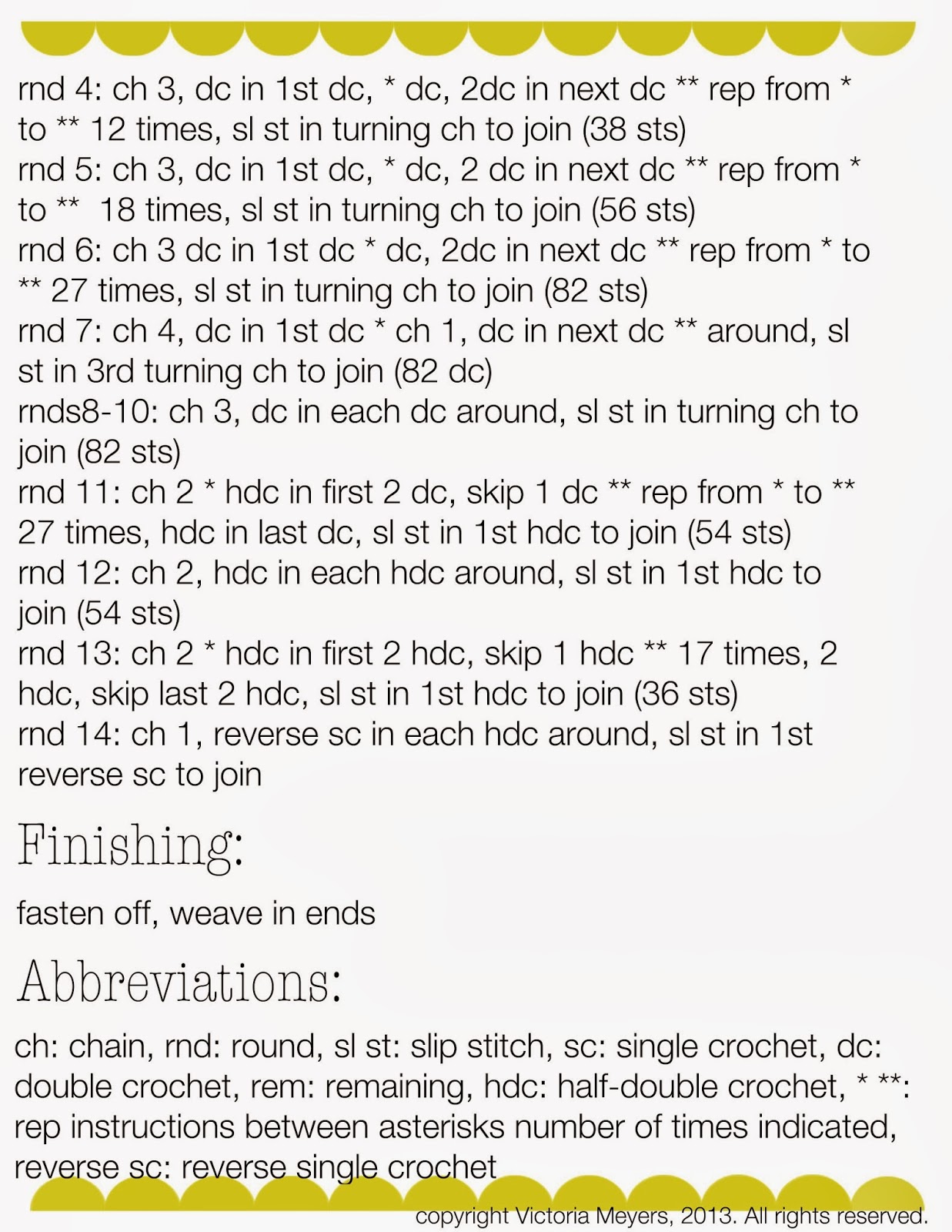 rnd 4: ch 3, dc in 1st dc, * dc, 2dc in next dc ** rep from * to ** 12 times, sl st in turning ch to join (38 sts)
rnd 5: ch 3, dc in 1st dc, * dc, 2 dc in next dc ** rep from * to ** 18 times, sl st in turning ch to join (56 sts)
rnd 6: ch 3 dc in 1st dc * dc, 2dc in next dc ** rep from * to ** 27 times, sl st in turning ch to join (82 sts)
rnd 7: ch 4, dc in 1st dc * ch 1, dc in next dc ** around, sl st in 3rd turning ch to join (82 dc)
rnds8-10: ch 3, dc in each dc around, sl st in turning ch to join (82 sts)
rnd 11: ch 2 * hdc in first 2 dc, skip 1 dc ** rep from * to ** 27 times, hdc in last dc, sl st in 1st hdc to join (54 sts)
rnd 12: ch 2, hdc in each hdc around, sl st in 1st hdc to join (54 sts)
rnd 13: ch 2 * hdc in first 2 hdc, skip 1 hdc ** 17 times, 2 hdc, skip last 2 hdc, sl st in 1st hdc to join (36 sts)
rnd 14: ch 1, reverse sc in each hdc around, sl st in 1st reverse sc to join

Finishing:

fasten off, weave in ends

Abbreviations:

ch: chain, rnd: round, sl st: slip stitch, sc: single crochet, dc: double crochet, rem: remaining, hdc: half-double crochet, * **: rep instructions between asterisks number of times indicated, reverse sc: reverse single crochet

copyright Victoria Meyers, 2013. All rights reserved.